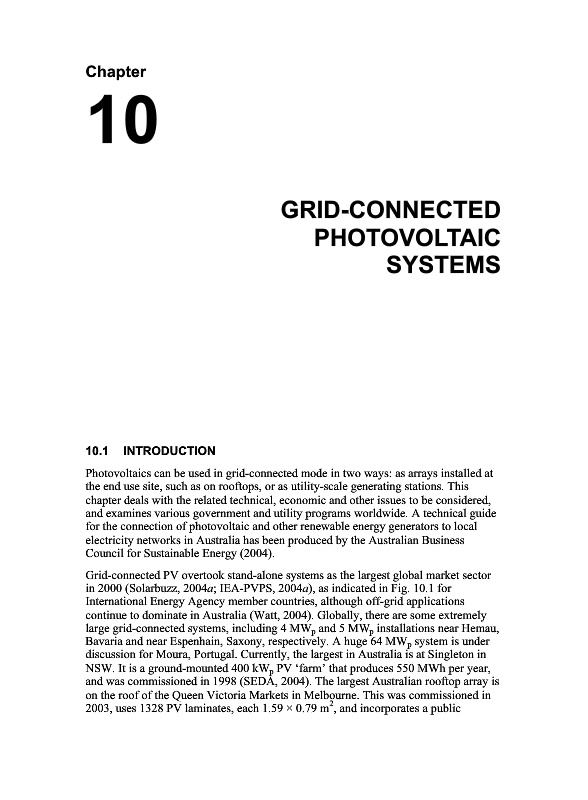 Chapter

10

GRID-CONNECTED PHOTOVOLTAIC SYSTEMS

10.1 INTRODUCTION

Photovoltaics can be used in grid-connected mode in two ways: as arrays installed at the end use site, such as on rooftops, or as utility-scale generating stations. This chapter deals with the related technical, economic and other issues to be considered, and examines various government and utility programs worldwide. A technical guide for the connection of photovoltaic and other renewable energy generators to local electricity networks in Australia has been produced by the Australian Business Council for Sustainable Energy (2004).

Grid-connected PV overtook stand-alone systems as the largest global market sector in 2000 (Solarbuzz, 2004a; IEA-PVPS, 2004a), as indicated in Fig. 10.1 for International Energy Agency member countries, although off-grid applications continue to dominate in Australia (Watt, 2004). Globally, there are some extremely large grid-connected systems, including 4 $MW_p$ and 5 $MW_p$ installations near Hemau, Bavaria and near Espenhain, Saxony, respectively. A huge 64 $MW_p$ system is under discussion for Moura, Portugal. Currently, the largest in Australia is at Singleton in NSW. It is a ground-mounted 400 $kW_p$ PV 'farm' that produces 550 MWh per year, and was commissioned in 1998 (SEDA, 2004). The largest Australian rooftop array is on the roof of the Queen Victoria Markets in Melbourne. This was commissioned in 2003, uses 1328 PV laminates, each $1.59 \times 0.79$ $m^2$, and incorporates a public